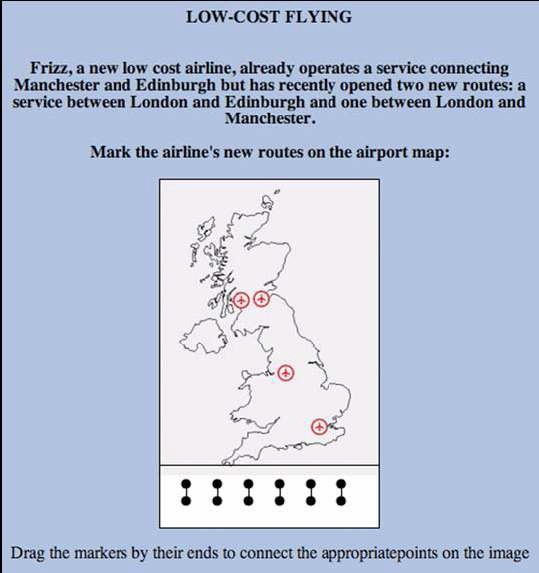 LOW-COST FLYING

Frizz, a new low cost airline, already operates a service connecting Manchester and Edinburgh but has recently opened two new routes: a service between London and Edinburgh and one between London and Manchester.

Mark the airline's new routes on the airport map:

Drag the markers by their ends to connect the appropriatepoints on the image